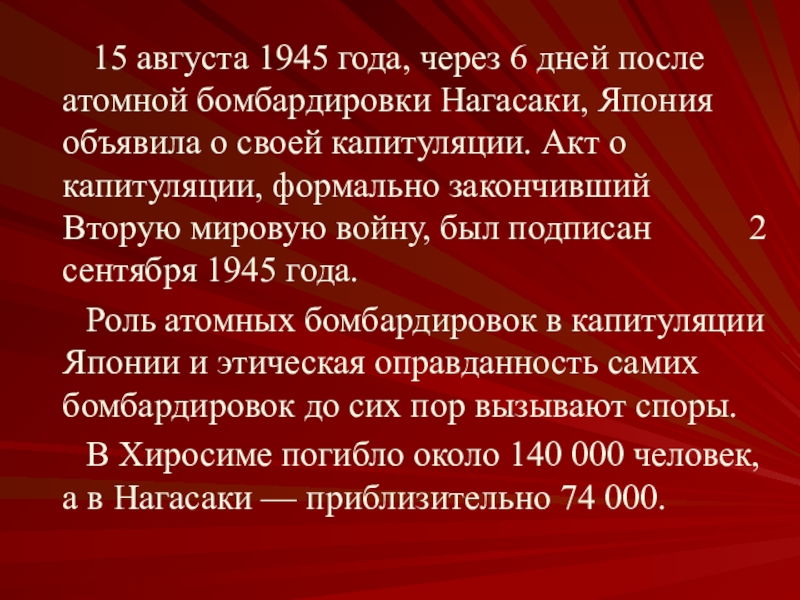 15 августа 1945 года, через 6 дней после атомной бомбардировки Нагасаки, Япония объявила о своей капитуляции. Акт о капитуляции, формально закончивший Вторую мировую войну, был подписан 2 сентября 1945 года.

Роль атомных бомбардировок в капитуляции Японии и этическая оправданность самих бомбардировок до сих пор вызывают споры.

В Хиросиме погибло около 140 000 человек, а в Нагасаки — приблизительно 74 000.